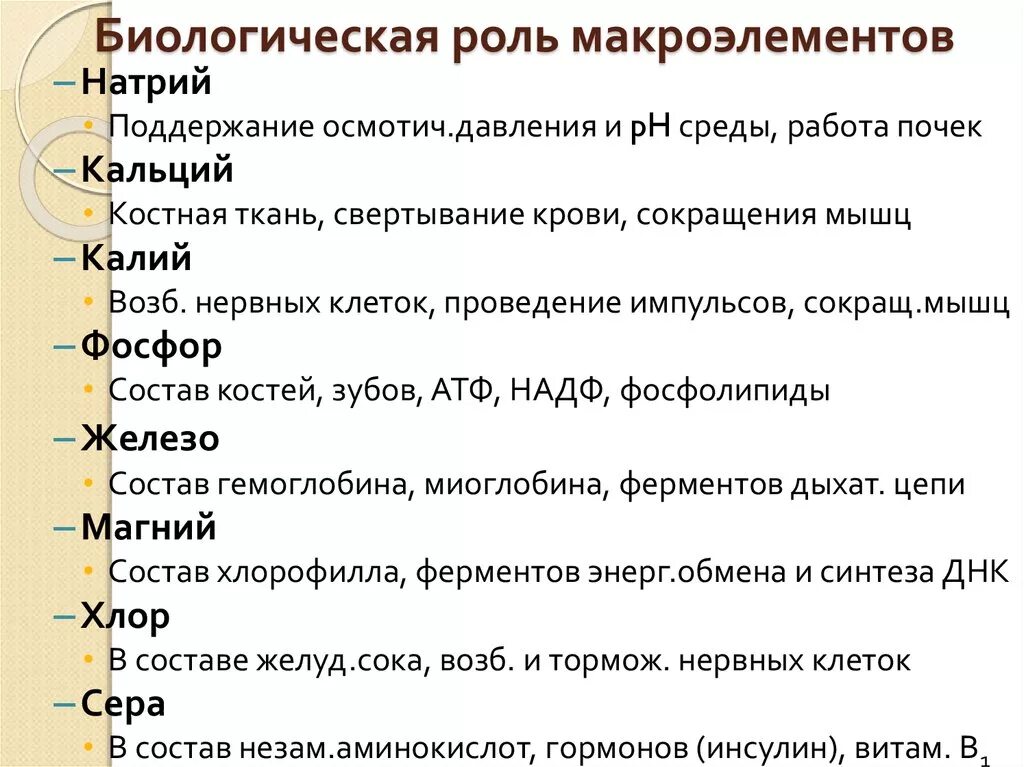 Биологическая роль макроэлементов

– Натрий
• Поддержание осмотич.давления и pH среды, работа почек
– Кальций
• Костная ткань, свертывание крови, сокращения мышц
– Калий
• Возб. нервных клеток, проведение импульсов, сокращ.мышц
– Фосфор
• Состав костей, зубов, АТФ, НАДФ, фосфолипиды
– Железо
• Состав гемоглобина, миоглобина, ферментов дыхат. цепи
– Магний
• Состав хлорофилла, ферментов энерг.обмена и синтеза ДНК
– Хлор
• В составе желуд.сока, возб. и тормож. нервных клеток
– Сера
• В состав незам.аминокислот, гормонов (инсулин), витам. $B_1$